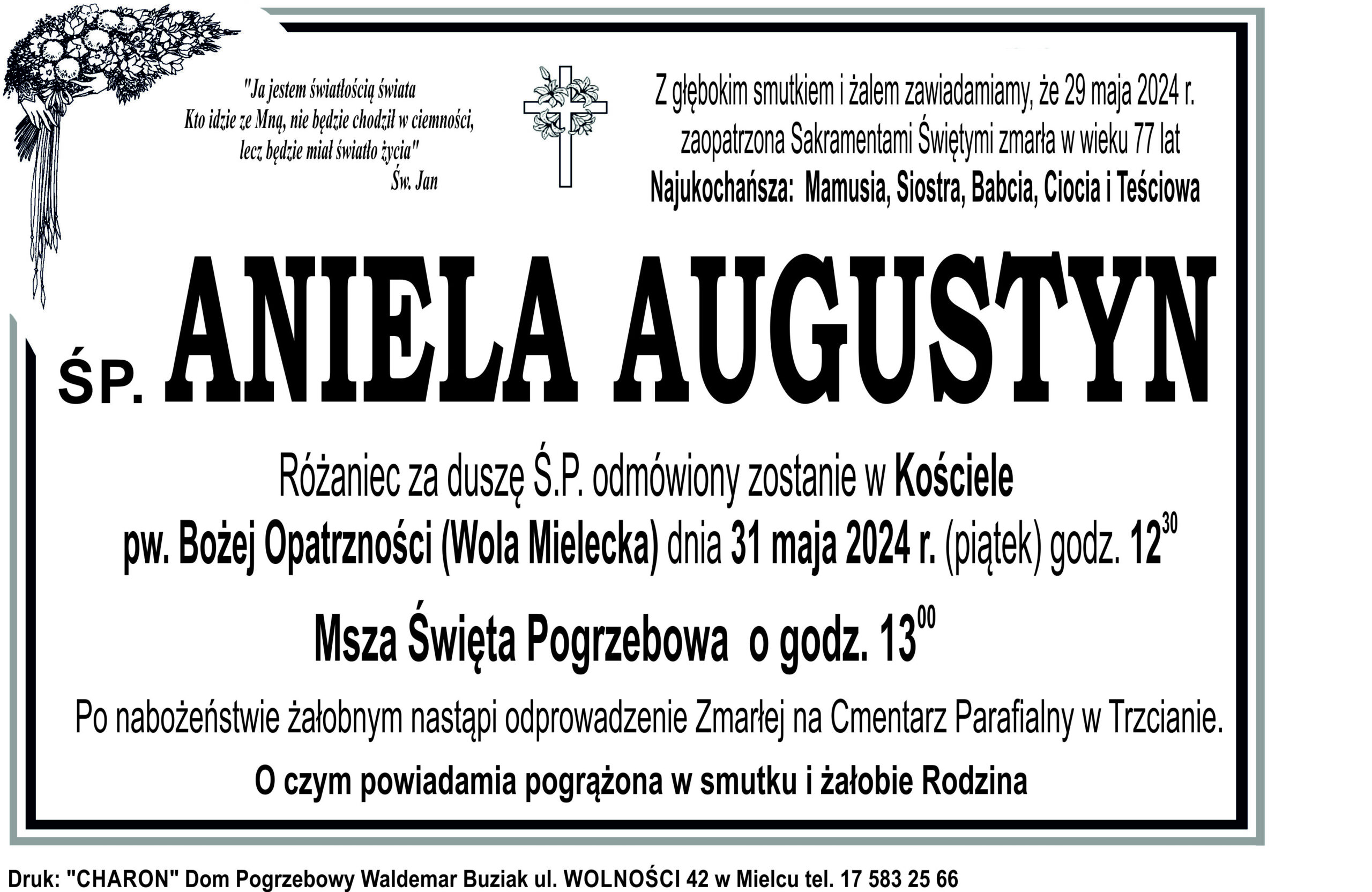 "Ja jestem światłością świata
Kto idzie ze Mną, nie będzie chodził w ciemności,
lecz będzie miał światło życia"
Św. Jan

Z głębokim smutkiem i żalem zawiadamiamy, że 29 maja 2024 r.
zaopatrzona Sakramentami Świętymi zmarła w wieku 77 lat
Najukochańsza: Mamusia, Siostra, Babcia, Ciocia i Teściowa

ŚP. ANIELA AUGUSTYN

Różaniec za duszę Ś.P. odmówiony zostanie w Kościele pw. Bożej Opatrzności (Wola Mielecka) dnia 31 maja 2024 r. (piątek) godz. $12^{30}$

Msza Święta Pogrzebowa o godz. $13^{00}$

Po nabożeństwie żałobnym nastąpi odprowadzenie Zmarłej na Cmentarz Parafialny w Trzcianie.

O czym powiadamia pogrążona w smutku i żałobie Rodzina

Druk: "CHARON" Dom Pogrzebowy Waldemar Buziak ul. WOLNOŚCI 42 w Mielcu tel. 17 583 25 66